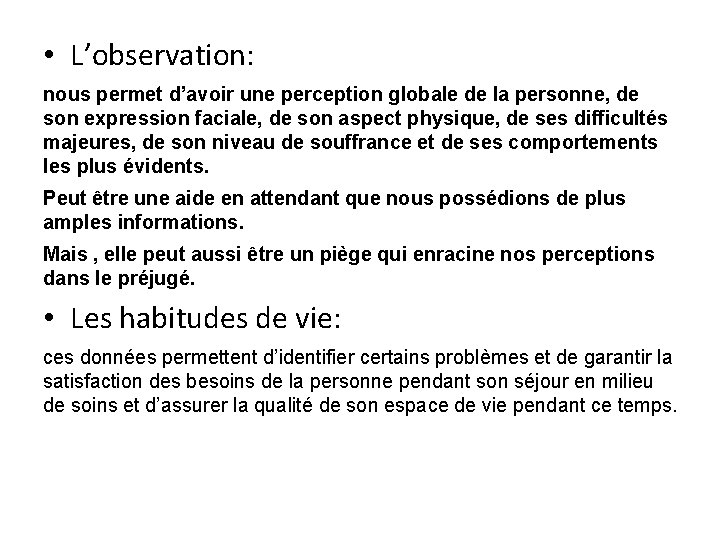 • L’observation:

nous permet d’avoir une perception globale de la personne, de son expression faciale, de son aspect physique, de ses difficultés majeures, de son niveau de souffrance et de ses comportements les plus évidents.

Peut être une aide en attendant que nous possédions de plus amples informations.

Mais , elle peut aussi être un piège qui enracine nos perceptions dans le préjugé.

• Les habitudes de vie:

ces données permettent d’identifier certains problèmes et de garantir la satisfaction des besoins de la personne pendant son séjour en milieu de soins et d’assurer la qualité de son espace de vie pendant ce temps.